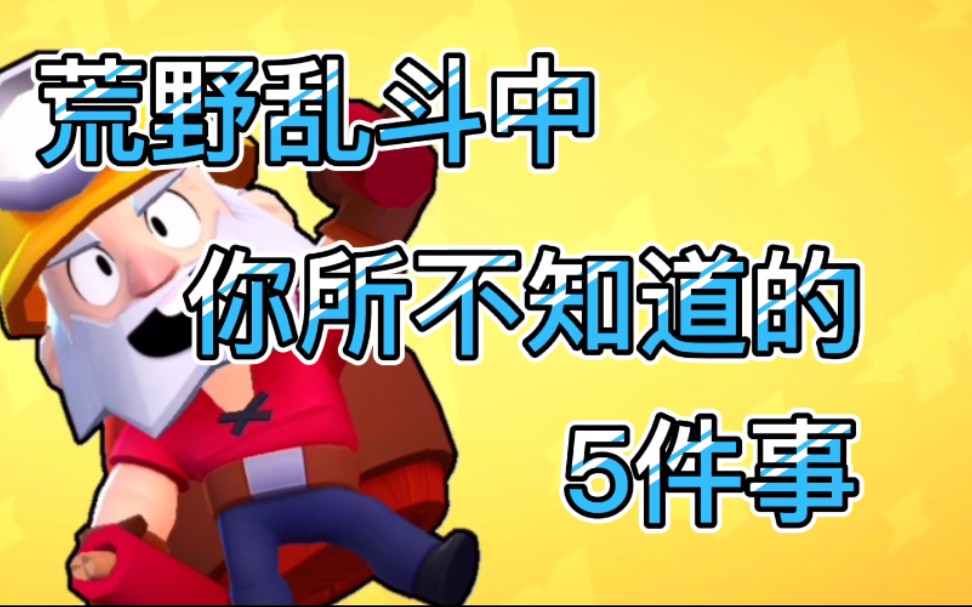 荒野乱斗中

你所不知道的

5件事